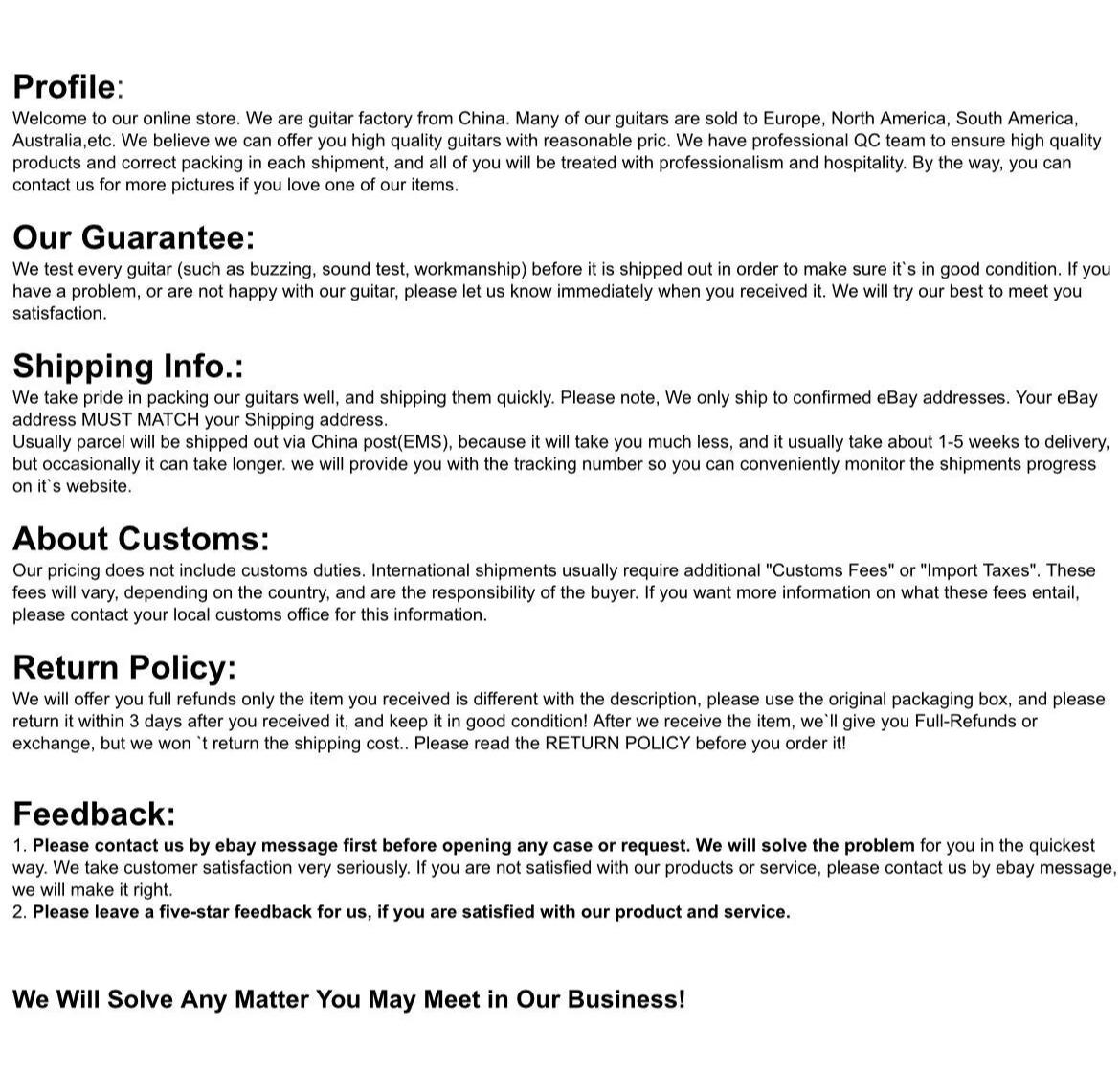 Profile:
Welcome to our online store. We are guitar factory from China. Many of our guitars are sold to Europe, North America, South America, Australia,etc. We believe we can offer you high quality guitars with reasonable pric. We have professional QC team to ensure high quality products and correct packing in each shipment, and all of you will be treated with professionalism and hospitality. By the way, you can contact us for more pictures if you love one of our items.

Our Guarantee:
We test every guitar (such as buzzing, sound test, workmanship) before it is shipped out in order to make sure it`s in good condition. If you have a problem, or are not happy with our guitar, please let us know immediately when you received it. We will try our best to meet you satisfaction.

Shipping Info.:
We take pride in packing our guitars well, and shipping them quickly. Please note, We only ship to confirmed eBay addresses. Your eBay address MUST MATCH your Shipping address.
Usually parcel will be shipped out via China post(EMS), because it will take you much less, and it usually take about 1-5 weeks to delivery, but occasionally it can take longer. we will provide you with the tracking number so you can conveniently monitor the shipments progress on it`s website.

About Customs:
Our pricing does not include customs duties. International shipments usually require additional "Customs Fees" or "Import Taxes". These fees will vary, depending on the country, and are the responsibility of the buyer. If you want more information on what these fees entail, please contact your local customs office for this information.

Return Policy:
We will offer you full refunds only the item you received is different with the description, please use the original packaging box, and please return it within 3 days after you received it, and keep it in good condition! After we receive the item, we`ll give you Full-Refunds or exchange, but we won `t return the shipping cost.. Please read the RETURN POLICY before you order it!

Feedback:
1. Please contact us by ebay message first before opening any case or request. We will solve the problem for you in the quickest way. We take customer satisfaction very seriously. If you are not satisfied with our products or service, please contact us by ebay message, we will make it right.
2. Please leave a five-star feedback for us, if you are satisfied with our product and service.

We Will Solve Any Matter You May Meet in Our Business!